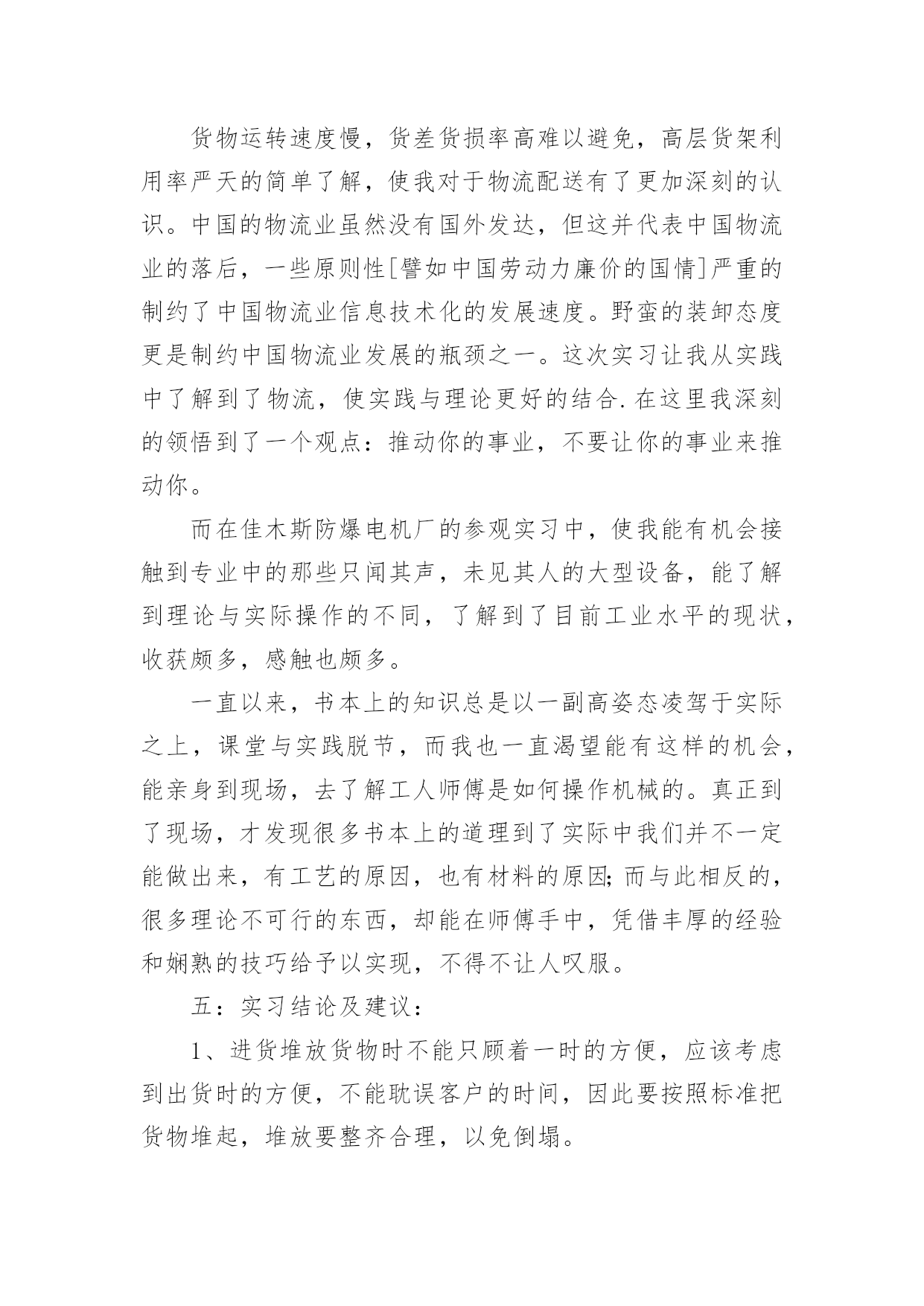 货物运转速度慢，货差货损率高难以避免，高层货架利用率严天的简单了解，使我对于物流配送有了更加深刻的认识。中国的物流业虽然没有国外发达，但这并代表中国物流业的落后，一些原则性[譬如中国劳动力廉价的国情]严重的制约了中国物流业信息技术化的发展速度。野蛮的装卸态度更是制约中国物流业发展的瓶颈之一。这次实习让我从实践中了解到了物流，使实践与理论更好的结合.在这里我深刻的领悟到了一个观点：推动你的事业，不要让你的事业来推动你。

而在佳木斯防爆电机厂的参观实习中，使我能有机会接触到专业中的那些只闻其声，未见其人的大型设备，能了解到理论与实际操作的不同，了解到了目前工业水平的现状，收获颇多，感触也颇多。

一直以来，书本上的知识总是以一副高姿态凌驾于实际之上，课堂与实践脱节，而我也一直渴望能有这样的机会，能亲身到现场，去了解工人师傅是如何操作机械的。真正到了现场，才发现很多书本上的道理到了实际中我们并不一定能做出来，有工艺的原因，也有材料的原因;而与此相反的，很多理论不可行的东西，却能在师傅手中，凭借丰厚的经验和娴熟的技巧给予以实现，不得不让人叹服。

五：实习结论及建议：

1、进货堆放货物时不能只顾着一时的方便，应该考虑到出货时的方便，不能耽误客户的时间，因此要按照标准把货物堆起，堆放要整齐合理，以免倒塌。